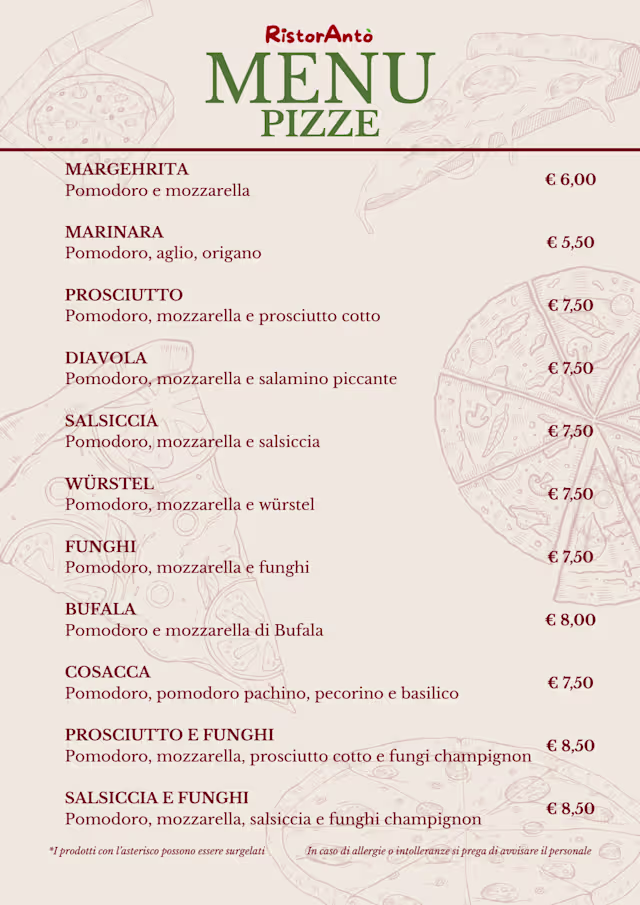 RistorAntò
MENU
PIZZE

MARGEHRITA
Pomodoro e mozzarella
€ 6,00

MARINARA
Pomodoro, aglio, origano
€ 5,50

PROSCIUTTO
Pomodoro, mozzarella e prosciutto cotto
€ 7,50

DIAVOLA
Pomodoro, mozzarella e salamino piccante
€ 7,50

SALSICCIA
Pomodoro, mozzarella e salsiccia
€ 7,50

WÜRSTEL
Pomodoro, mozzarella e würstel
€ 7,50

FUNGHI
Pomodoro, mozzarella e funghi
€ 7,50

BUFALA
Pomodoro e mozzarella di Bufala
€ 8,00

COSACCA
Pomodoro, pomodoro pachino, pecorino e basilico
€ 7,50

PROSCIUTTO E FUNGHI
Pomodoro, mozzarella, prosciutto cotto e fungi champignon
€ 8,50

SALSICCIA E FUNGHI
Pomodoro, mozzarella, salsiccia e funghi champignon
€ 8,50

*I prodotti con l'asterisco possono essere surgelati

In caso di allergie o intolleranze si prega di avvisare il personale